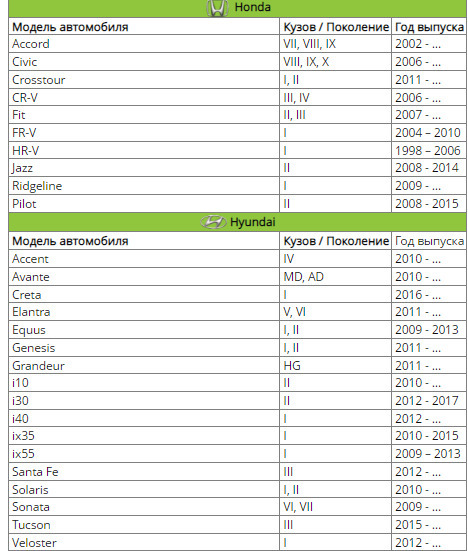 Honda

| Модель автомобиля | Кузов / Поколение | Год выпуска |
|---|---|---|
| Accord | VII, VIII, IX | 2002 - ... |
| Civic | VIII, IX, X | 2006 - ... |
| Crosstour | I, II | 2011 - ... |
| CR-V | III, IV | 2006 - ... |
| Fit | II, III | 2007 - ... |
| FR-V | I | 2004 – 2010 |
| HR-V | I | 1998 – 2006 |
| Jazz | II | 2008 - 2014 |
| Ridgeline | I | 2009 - ... |
| Pilot | II | 2008 - 2015 |

Hyundai

| Модель автомобиля | Кузов / Поколение | Год выпуска |
|---|---|---|
| Accent | IV | 2010 - ... |
| Avante | MD, AD | 2010 - ... |
| Creta | I | 2016 - ... |
| Elantra | V, VI | 2011 - ... |
| Equus | I, II | 2009 - 2013 |
| Genesis | I, II | 2011 - ... |
| Grandeur | HG | 2011 - ... |
| i10 | II | 2010 - ... |
| i30 | II | 2012 - 2017 |
| i40 | I | 2012 - ... |
| ix35 | I | 2010 - 2015 |
| ix55 | I | 2009 – 2013 |
| Santa Fe | III | 2012 - ... |
| Solaris | I, II | 2010 - ... |
| Sonata | VI, VII | 2009 - ... |
| Tucson | III | 2015 - ... |
| Veloster | I | 2012 - ... |